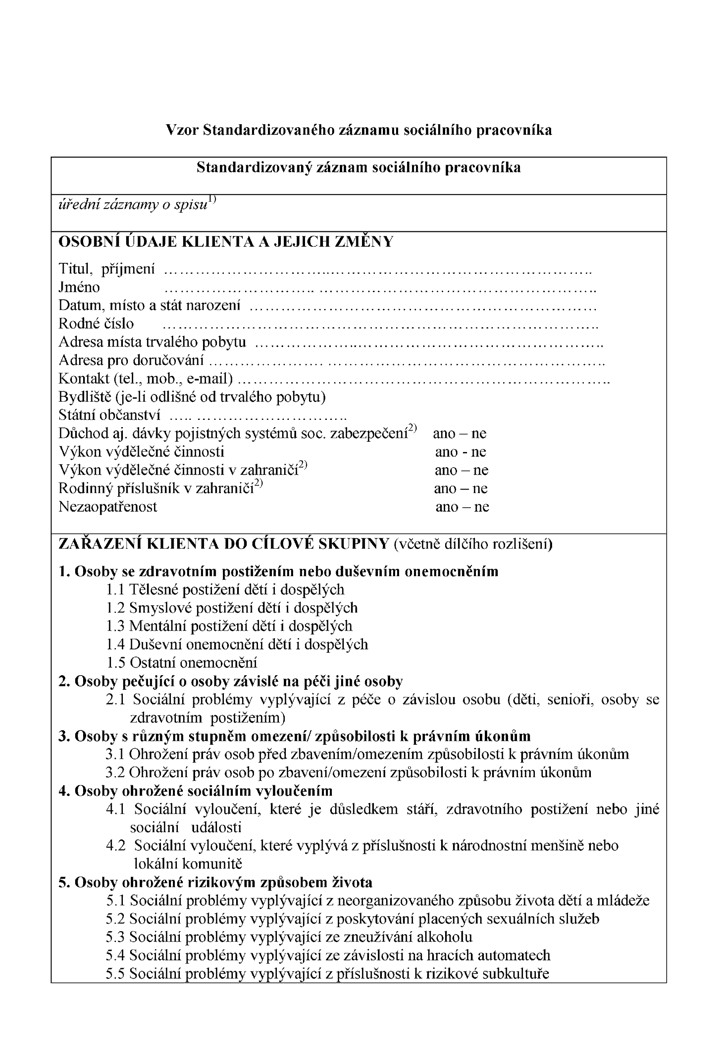 Vzor Standardizovaného záznamu sociálního pracovníka

Standardizovaný záznam sociálního pracovníka

úřední záznamy o spisu$^{1)}$

OSOBNÍ ÚDAJE KLIENTA A JEJICH ZMĚNY

Titul, příjmení
Jméno
Datum, místo a stát narození
Rodné číslo
Adresa místa trvalého pobytu
Adresa pro doručování
Kontakt (tel., mob., e-mail)
Bydliště (je-li odlišné od trvalého pobytu)
Státní občanství
Důchod aj. dávky pojistných systémů soc. zabezpečení$^{2)}$ ano – ne
Výkon výdělečné činnosti ano – ne
Výkon výdělečné činnosti v zahraničí$^{2)}$ ano – ne
Rodinný příslušník v zahraničí$^{2)}$ ano – ne
Nezaopatřenost ano – ne

ZAŘAZENÍ KLIENTA DO CÍLOVÉ SKUPINY (včetně dílčího rozlišení)

1. Osoby se zdravotním postižením nebo duševním onemocněním
1.1 Tělesné postižení dětí i dospělých
1.2 Smyslové postižení dětí i dospělých
1.3 Mentální postižení dětí i dospělých
1.4 Duševní onemocnění dětí i dospělých
1.5 Ostatní onemocnění
2. Osoby pečující o osoby závislé na péči jiné osoby
2.1 Sociální problémy vyplývající z péče o závislou osobu (děti, senioři, osoby se zdravotním postižením)
3. Osoby s různým stupněm omezení/ způsobilosti k právním úkonům
3.1 Ohrožení práv osob před zbavením/omezením způsobilosti k právním úkonům
3.2 Ohrožení práv osob po zbavení/omezení způsobilosti k právním úkonům
4. Osoby ohrožené sociálním vyloučením
4.1 Sociální vyloučení, které je důsledkem stáří, zdravotního postižení nebo jiné sociální události
4.2 Sociální vyloučení, které vyplývá z příslušnosti k národnostní menšině nebo lokální komunitě
5. Osoby ohrožené rizikovým způsobem života
5.1 Sociální problémy vyplývající z neorganizovaného způsobu života dětí a mládeže
5.2 Sociální problémy vyplývající z poskytování placených sexuálních služeb
5.3 Sociální problémy vyplývající ze zneužívání alkoholu
5.4 Sociální problémy vyplývající ze závislosti na hracích automatech
5.5 Sociální problémy vyplývající z příslušnosti k rizikové subkultuře